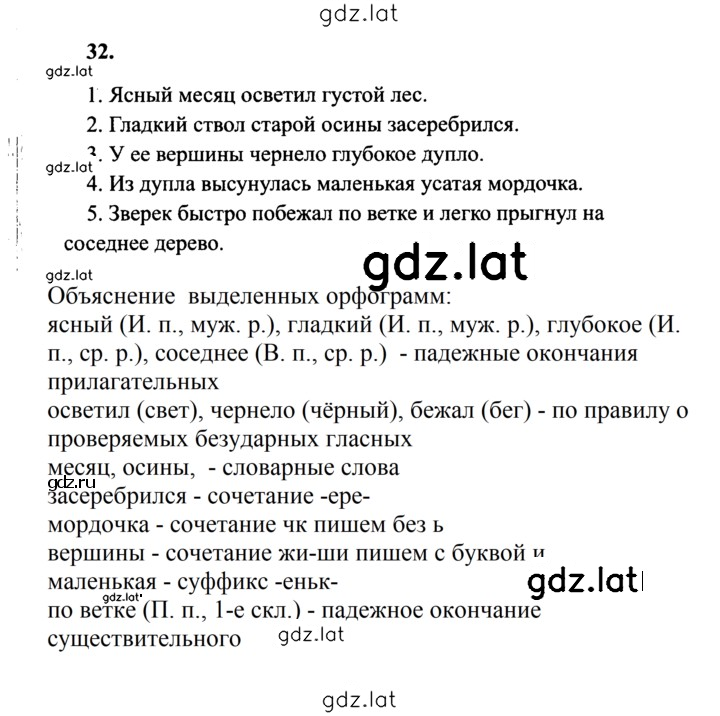 gdz.lat

32.

gdz.lat

1. Ясный месяц осветил густой лес.

2. Гладкий ствол старой осины засеребрился.

3. У ее вершины чернело глубокое дупло.

gdz.lat

4. Из дупла высунулась маленькая усатая мордочка.

5. Зверек быстро побежал по ветке и легко прыгнул на соседнее дерево.

gdz.lat

gdz.lat

Объяснение выделенных орфограмм:
ясный (И. п., муж. р.), гладкий (И. п., муж. р.), глубокое (И. п., ср. р.), соседнее (В. п., ср. р.) - падежные окончания прилагательных
осветил (свет), чернело (чёрный), бежал (бег) - по правилу о проверяемых безударных гласных
месяц, осины, - словарные слова
gdz.ru
засеребрился - сочетание -ере-
мордочка - сочетание чк пишем без ь
вершины - сочетание жи-ши пишем с буквой и
маленькая - суффикс -еньк-
gdz.lat
gdz.lat
по ветке (П. п., 1-е скл.) - падежное окончание существительного
gdz.lat

gdz.lat